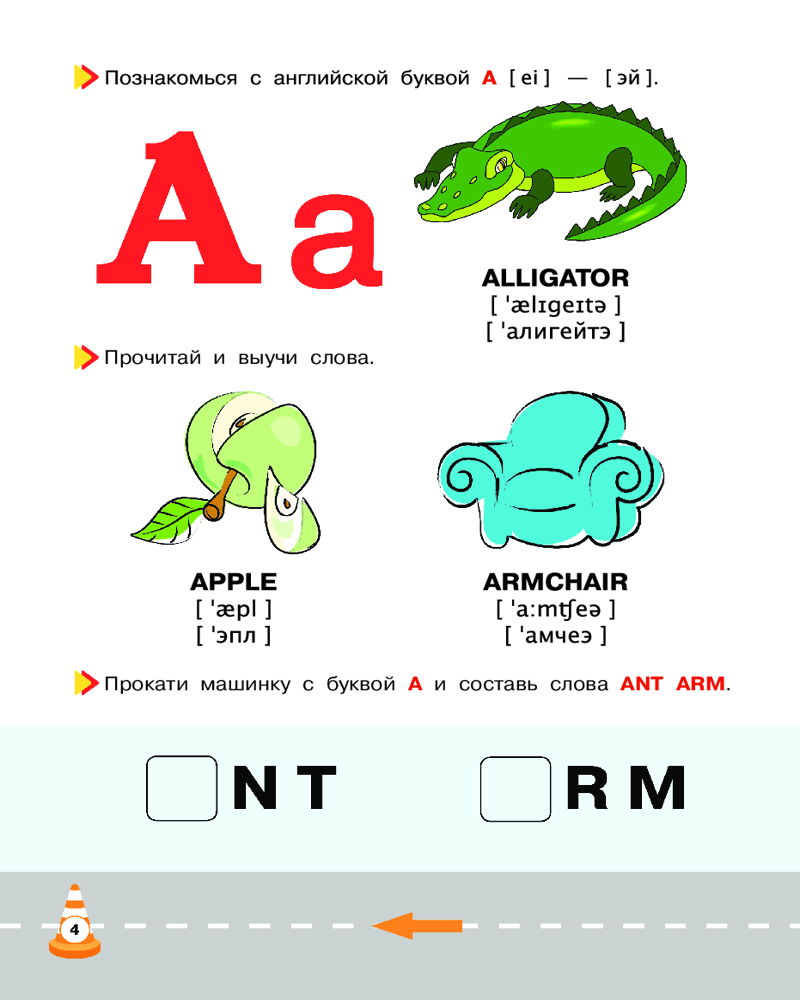 Познакомься с английской буквой A [ ei ] — [ эй ].

A a

ALLIGATOR
[ 'ælɪgeɪtə ]
[ 'алигейтэ ]

Прочитай и выучи слова.

APPLE
[ 'æpl ]
[ 'эпл ]

ARMCHAIR
[ 'a:mʧeə ]
[ 'амчеэ ]

Прокати машинку с буквой A и составь слова ANT ARM.

☐ N T ☐ R M

4